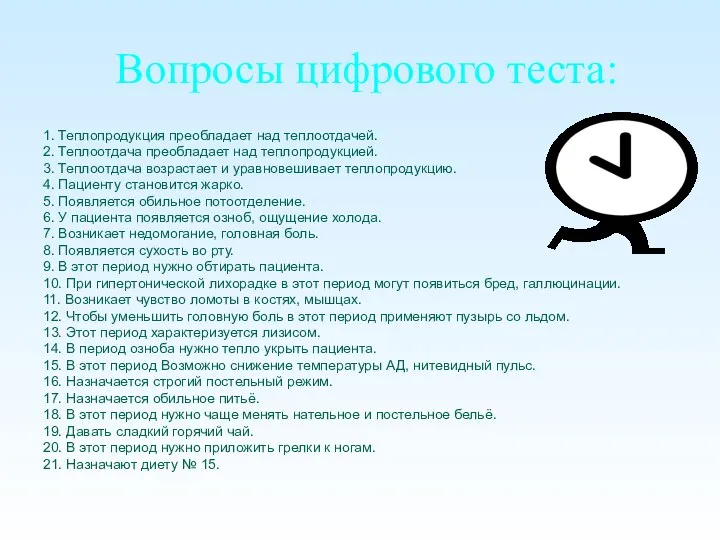 Вопросы цифрового теста:

1. Теплопродукция преобладает над теплоотдачей.
2. Теплоотдача преобладает над теплопродукцией.
3. Теплоотдача возрастает и уравновешивает теплопродукцию.
4. Пациенту становится жарко.
5. Появляется обильное потоотделение.
6. У пациента появляется озноб, ощущение холода.
7. Возникает недомогание, головная боль.
8. Появляется сухость во рту.
9. В этот период нужно обтирать пациента.
10. При гипертонической лихорадке в этот период могут появиться бред, галлюцинации.
11. Возникает чувство ломоты в костях, мышцах.
12. Чтобы уменьшить головную боль в этот период применяют пузырь со льдом.
13. Этот период характеризуется лизисом.
14. В период озноба нужно тепло укрыть пациента.
15. В этот период Возможно снижение температуры АД, нитевидный пульс.
16. Назначается строгий постельный режим.
17. Назначается обильное питьё.
18. В этот период нужно чаще менять нательное и постельное бельё.
19. Давать сладкий горячий чай.
20. В этот период нужно приложить грелки к ногам.
21. Назначают диету № 15.